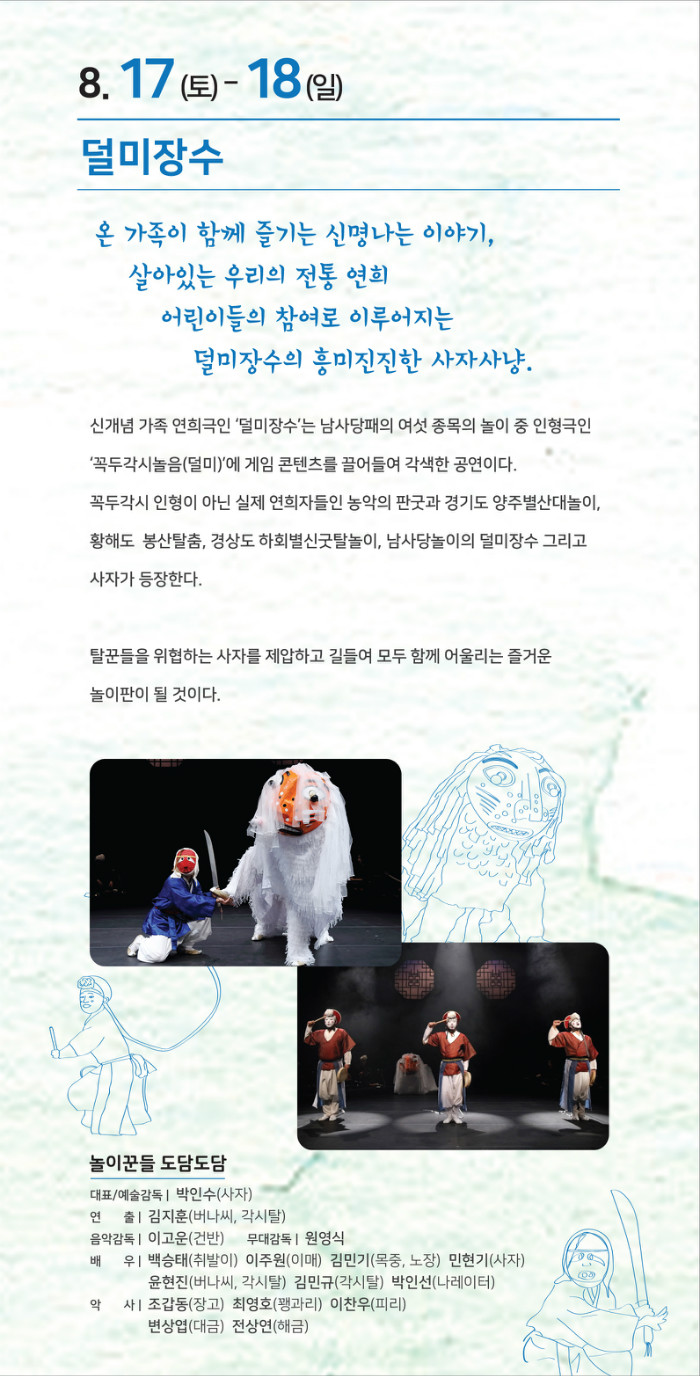 8. 17(토) - 18(일)

덜미장수

온 가족이 함께 즐기는 신명나는 이야기,
살아있는 우리의 전통 연희
어린이들의 참여로 이루어지는
덜미장수의 흥미진진한 사자사냥.

신개념 가족 연희극인 '덜미장수'는 남사당패의 여섯 종목의 놀이 중 인형극인 '꼭두각시놀음(덜미)'에 게임 콘텐츠를 끌어들여 각색한 공연이다. 꼭두각시 인형이 아닌 실제 연희자들인 농악의 판굿과 경기도 양주별산대놀이, 황해도 봉산탈춤, 경상도 하회별신굿탈놀이, 남사당놀이의 덜미장수 그리고 사자가 등장한다.

탈꾼들을 위협하는 사자를 제압하고 길들여 모두 함께 어울리는 즐거운 놀이판이 될 것이다.

놀이꾼들 도담도담

대표/예술감독 | 박인수(사자)
연 출 | 김지훈(버나씨, 각시탈)
음악감독 | 이고운(건반) 무대감독 | 원영식
배 우 | 백승태(취발이) 이주원(이매) 김민기(목중, 노장) 민현기(사자)
윤현진(버나씨, 각시탈) 김민규(각시탈) 박인선(나레이터)
악 사 | 조갑동(장고) 최영호(꽹과리) 이찬우(피리)
변상엽(대금) 전상연(해금)